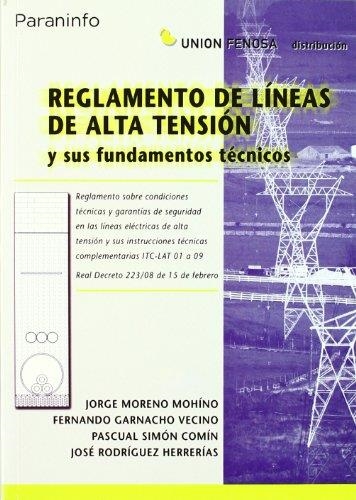 Paraninfo

UNION FENOSA distribución

REGLAMENTO DE LÍNEAS DE ALTA TENSIÓN
y sus fundamentos técnicos

Reglamento sobre condiciones técnicas y garantías de seguridad en las líneas eléctricas de alta tensión y sus instrucciones técnicas complementarias ITC-LAT 01 a 09

Real Decreto 223/08 de 15 de febrero

JORGE MORENO MOHÍNO
FERNANDO GARNACHO VECINO
PASCUAL SIMÓN COMÍN
JOSÉ RODRÍGUEZ HERRERÍAS